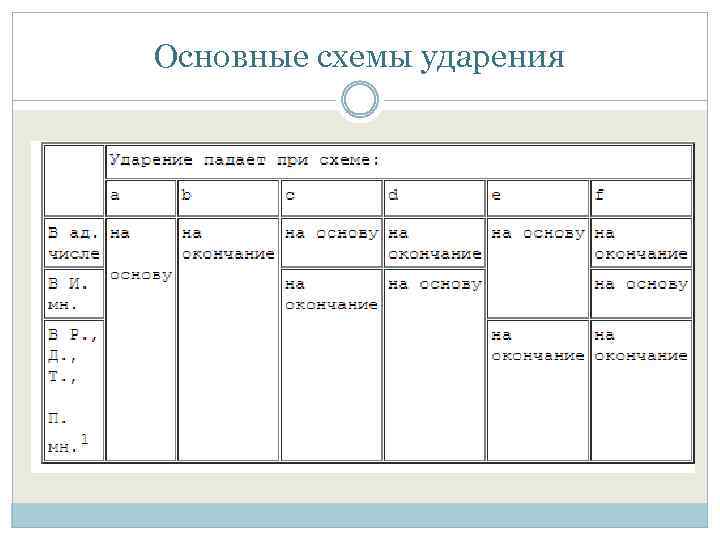 Основные схемы ударения

| | Ударение падает при схеме: | | | | | |
|---|---|---|---|---|---|---|
| | a | b | c | d | e | f |
| В ед. числе | на основу | на окончание | на основу | на окончание | на основу | на окончание |
| В И. мн. | | | на окончание | на основу | | на основу |
| В Р., Д., Т., П. мн.$^1$ | | | | | на окончание | на окончание |